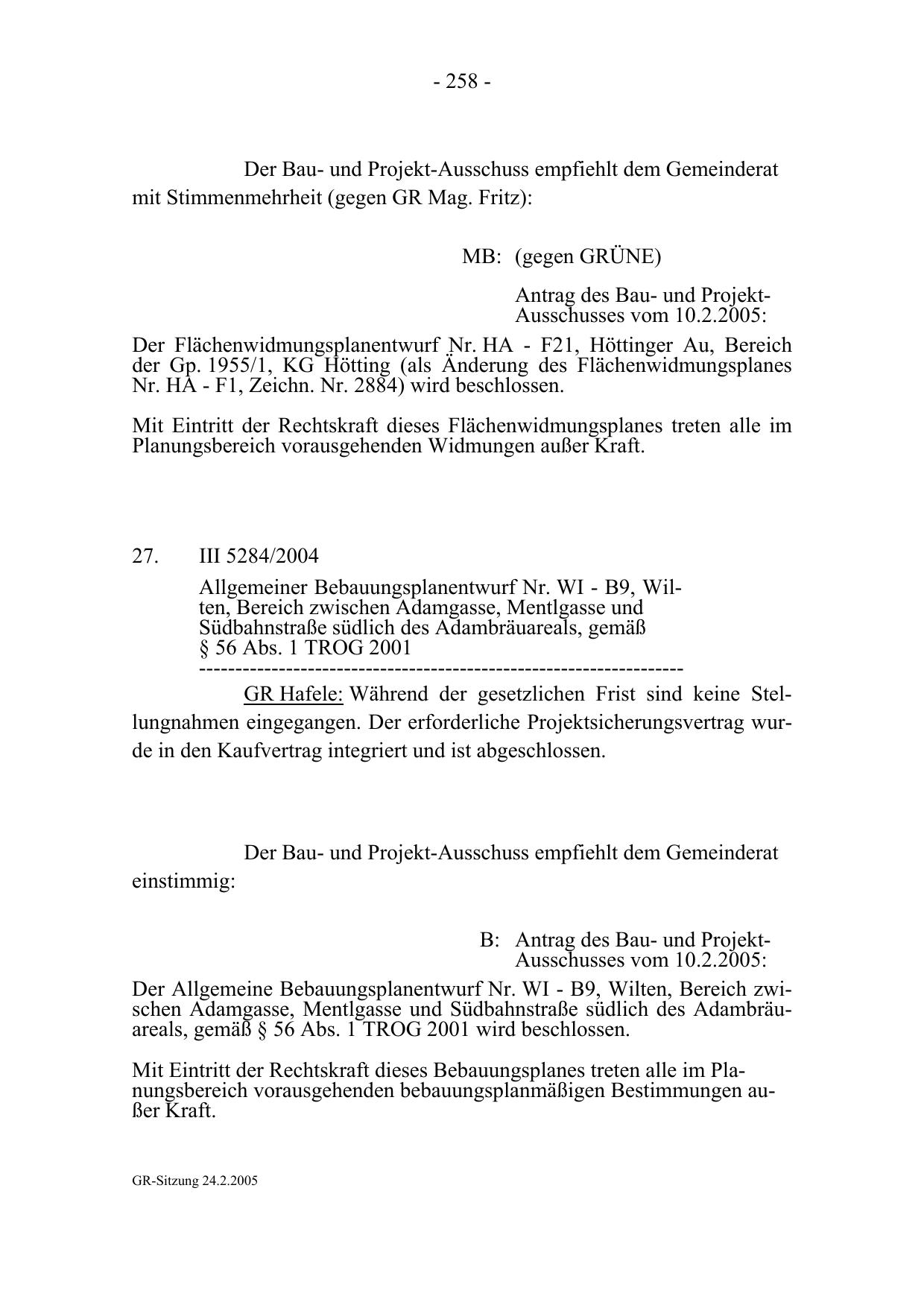 - 258 -

Der Bau- und Projekt-Ausschuss empfiehlt dem Gemeinderat mit Stimmenmehrheit (gegen GR Mag. Fritz):

MB: (gegen GRÜNE)

Antrag des Bau- und Projekt-Ausschusses vom 10.2.2005:

Der Flächenwidmungsplanentwurf Nr. HA - F21, Höttinger Au, Bereich der Gp. 1955/1, KG Hötting (als Änderung des Flächenwidmungsplanes Nr. HA - F1, Zeichn. Nr. 2884) wird beschlossen.

Mit Eintritt der Rechtskraft dieses Flächenwidmungsplanes treten alle im Planungsbereich vorausgehenden Widmungen außer Kraft.

27. III 5284/2004

Allgemeiner Bebauungsplanentwurf Nr. WI - B9, Wilten, Bereich zwischen Adamgasse, Mentlgasse und Südbahnstraße südlich des Adambräuareals, gemäß § 56 Abs. 1 TROG 2001
-----------------------------------------------------------------

GR Hafele: Während der gesetzlichen Frist sind keine Stellungnahmen eingegangen. Der erforderliche Projektsicherungsvertrag wurde in den Kaufvertrag integriert und ist abgeschlossen.

Der Bau- und Projekt-Ausschuss empfiehlt dem Gemeinderat einstimmig:

B: Antrag des Bau- und Projekt-Ausschusses vom 10.2.2005:

Der Allgemeine Bebauungsplanentwurf Nr. WI - B9, Wilten, Bereich zwischen Adamgasse, Mentlgasse und Südbahnstraße südlich des Adambräuareals, gemäß § 56 Abs. 1 TROG 2001 wird beschlossen.

Mit Eintritt der Rechtskraft dieses Bebauungsplanes treten alle im Planungsbereich vorausgehenden bebauungsplanmäßigen Bestimmungen außer Kraft.

GR-Sitzung 24.2.2005